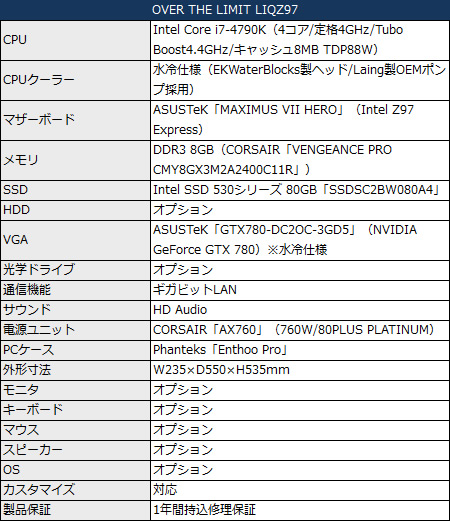 | OVER THE LIMIT LIQZ97 | |
|---|---|
| CPU | Intel Core i7-4790K（4コア/定格4GHz/Tubo Boost4.4GHz/キャッシュ8MB TDP88W） |
| CPUクーラー | 水冷仕様（EKWaterBlocks製ヘッド/Laing製OEMポンプ採用） |
| マザーボード | ASUSTeK「MAXIMUS VII HERO」（Intel Z97 Express） |
| メモリ | DDR3 8GB（CORSAIR「VENGEANCE PRO CMY8GX3M2A2400C11R」） |
| SSD | Intel SSD 530シリーズ 80GB「SSDSC2BW080A4」 |
| HDD | オプション |
| VGA | ASUSTeK「GTX780-DC2OC-3GD5」（NVIDIA GeForce GTX 780）※水冷仕様 |
| 光学ドライブ | オプション |
| 通信機能 | ギガビットLAN |
| サウンド | HD Audio |
| 電源ユニット | CORSAIR「AX760」（760W/80PLUS PLATINUM） |
| PCケース | Phanteks「Enthoo Pro」 |
| 外形寸法 | W235×D550×H535mm |
| モニタ | オプション |
| キーボード | オプション |
| マウス | オプション |
| スピーカー | オプション |
| OS | オプション |
| カスタマイズ | 対応 |
| 製品保証 | 1年間持込修理保証 |